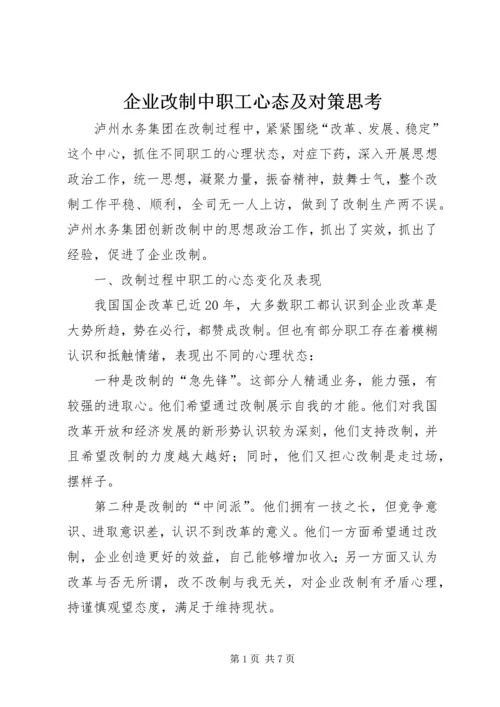 企业改制中职工心态及对策思考

泸州水务集团在改制过程中，紧紧围绕“改革、发展、稳定”这个中心，抓住不同职工的心理状态，对症下药，深入开展思想政治工作，统一思想，凝聚力量，振奋精神，鼓舞士气，整个改制工作平稳、顺利，全司无一人上访，做到了改制生产两不误。泸州水务集团创新改制中的思想政治工作，抓出了实效，抓出了经验，促进了企业改制。

一、改制过程中职工的心态变化及表现

我国国企改革已近20年，大多数职工都认识到企业改革是大势所趋，势在必行，都赞成改制。但也有部分职工存在着模糊认识和抵触情绪，表现出不同的心理状态：

一种是改制的“急先锋”。这部分人精通业务，能力强，有较强的进取心。他们希望通过改制展示自我的才能。他们对我国改革开放和经济发展的新形势认识较为深刻，他们支持改制，并且希望改制的力度越大越好；同时，他们又担心改制是走过场，摆样子。

第二种是改制的“中间派”。他们拥有一技之长，但竞争意识、进取意识差，认识不到改革的意义。他们一方面希望通过改制，企业创造更好的效益，自己能够增加收入；另一方面又认为改革与否无所谓，改不改制与我无关，对企业改制有矛盾心理，持谨慎观望态度，满足于维持现状。

第1页 共7页